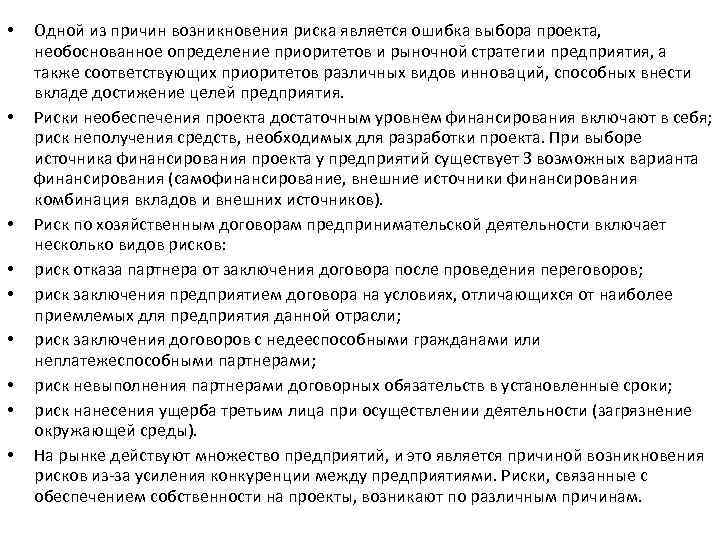 • Одной из причин возникновения риска является ошибка выбора проекта, необоснованное определение приоритетов и рыночной стратегии предприятия, а также соответствующих приоритетов различных видов инноваций, способных внести вкладе достижение целей предприятия.
• Риски необеспечения проекта достаточным уровнем финансирования включают в себя; риск неполучения средств, необходимых для разработки проекта. При выборе источника финансирования проекта у предприятий существует 3 возможных варианта финансирования (самофинансирование, внешние источники финансирования комбинация вкладов и внешних источников).
• Риск по хозяйственным договорам предпринимательской деятельности включает несколько видов рисков:
• риск отказа партнера от заключения договора после проведения переговоров;
• риск заключения предприятием договора на условиях, отличающихся от наиболее приемлемых для предприятия данной отрасли;
• риск заключения договоров с недееспособными гражданами или неплатежеспособными партнерами;
• риск невыполнения партнерами договорных обязательств в установленные сроки;
• риск нанесения ущерба третьим лица при осуществлении деятельности (загрязнение окружающей среды).
• На рынке действуют множество предприятий, и это является причиной возникновения рисков из-за усиления конкуренции между предприятиями. Риски, связанные с обеспечением собственности на проекты, возникают по различным причинам.